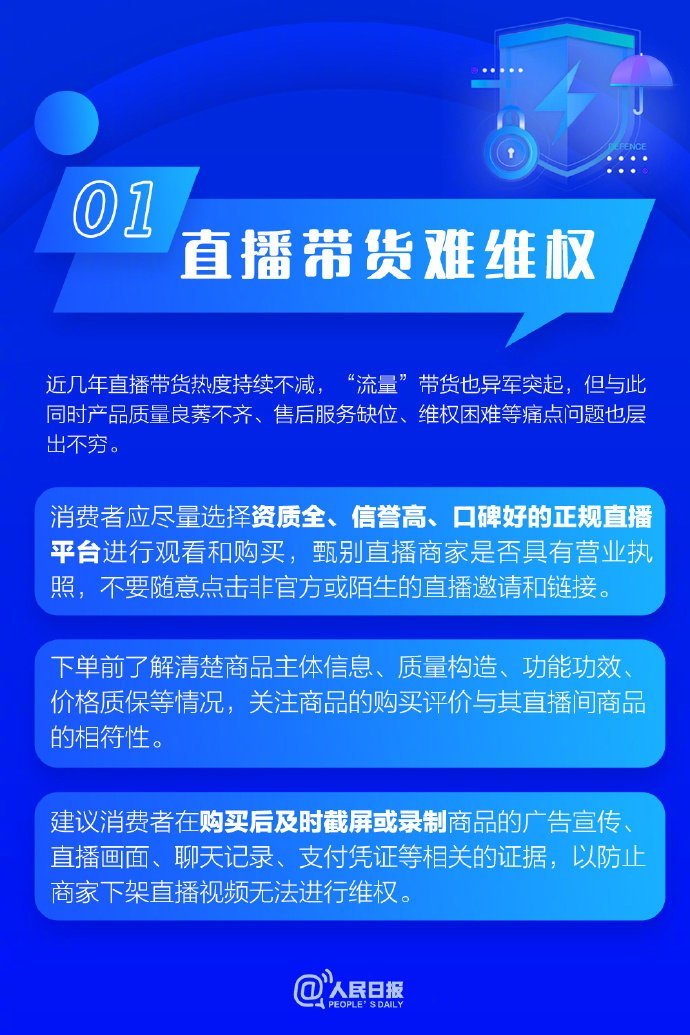 DEFENCE

01 直播带货难维权

近几年直播带货热度持续不减，“流量”带货也异军突起，但与此同时产品质量良莠不齐、售后服务缺位、维权困难等痛点问题也层出不穷。

消费者应尽量选择资质全、信誉高、口碑好的正规直播平台进行观看和购买，甄别直播商家是否具有营业执照，不要随意点击非官方或陌生的直播邀请和链接。

下单前了解清楚商品主体信息、质量构造、功能功效、价格质保等情况，关注商品的购买评价与其直播间商品的相符性。

建议消费者在购买后及时截屏或录制商品的广告宣传、直播画面、聊天记录、支付凭证等相关的证据，以防止商家下架直播视频无法进行维权。

@人民日报 PEOPLE'S DAILY